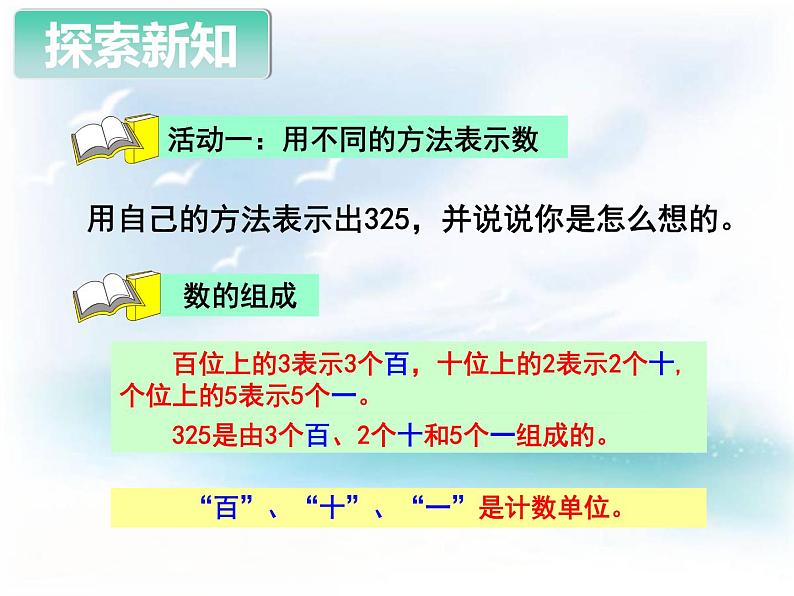 探索新知

活动一：用不同的方法表示数

用自己的方法表示出325，并说说你是怎么想的。

数的组成

百位上的3表示3个百，十位上的2表示2个十，个位上的5表示5个一。

325是由3个百、2个十和5个一组成的。

“百”、“十”、“一”是计数单位。